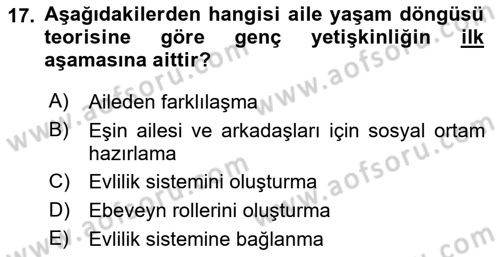 17. Aşağıdakilerden hangisi aile yaşam döngüsü teorisine göre genç yetişkinliğin ilk aşamasına aittir?

A) Aileden farklılaşma
B) Eşin ailesi ve arkadaşları için sosyal ortam hazırlama
C) Evlilik sistemini oluşturma
D) Ebeveyn rollerini oluşturma
E) Evlilik sistemine bağlanma

www.aofsoru.com